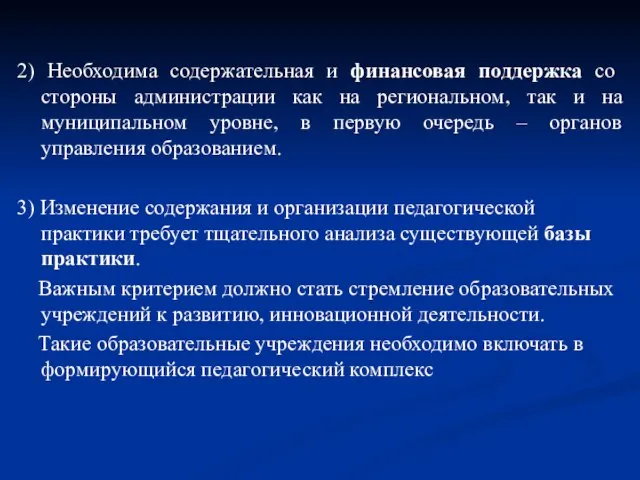 2) Необходима содержательная и финансовая поддержка со стороны администрации как на региональном, так и на муниципальном уровне, в первую очередь – органов управления образованием.

3) Изменение содержания и организации педагогической практики требует тщательного анализа существующей базы практики.

Важным критерием должно стать стремление образовательных учреждений к развитию, инновационной деятельности.

Такие образовательные учреждения необходимо включать в формирующийся педагогический комплекс